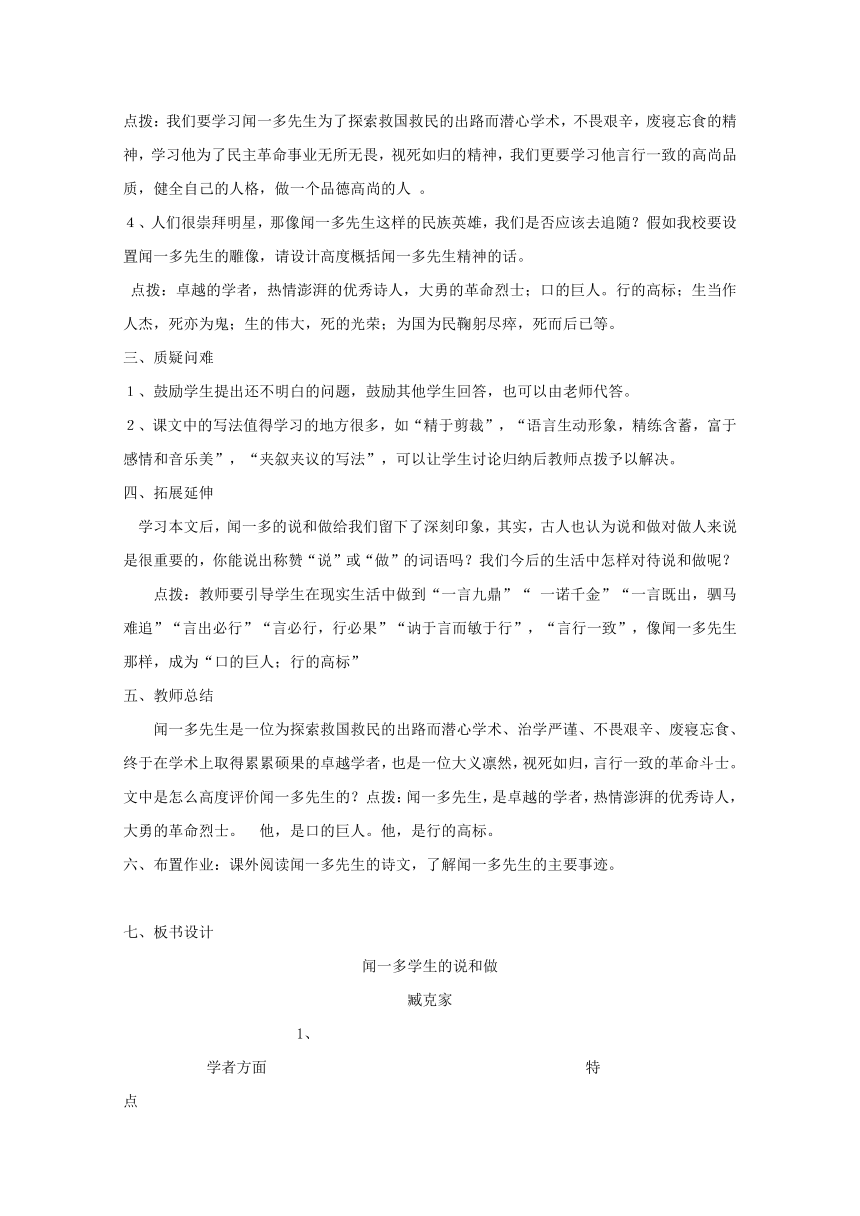 点拨：我们要学习闻一多先生为了探索救国救民的出路而潜心学术，不畏艰辛，废寝忘食的精神，学习他为了民主革命事业无所无畏，视死如归的精神，我们更要学习他言行一致的高尚品质，健全自己的人格，做一个品德高尚的人 。

４、人们很崇拜明星，那像闻一多先生这样的民族英雄，我们是否应该去追随？假如我校要设置闻一多先生的雕像，请设计高度概括闻一多先生精神的话。

点拨：卓越的学者，热情澎湃的优秀诗人，大勇的革命烈士；口的巨人。行的高标；生当作人杰，死亦为鬼；生的伟大，死的光荣；为国为民鞠躬尽瘁，死而后已等。

三、质疑问难

１、鼓励学生提出还不明白的问题，鼓励其他学生回答，也可以由老师代答。

２、课文中的写法值得学习的地方很多，如“精于剪裁”，“语言生动形象，精练含蓄，富于感情和音乐美”，“夹叙夹议的写法”，可以让学生讨论归纳后教师点拨予以解决。

四、拓展延伸

学习本文后，闻一多的说和做给我们留下了深刻印象，其实，古人也认为说和做对做人来说是很重要的，你能说出称赞“说”或“做”的词语吗？我们今后的生活中怎样对待说和做呢？

点拨：教师要引导学生在现实生活中做到“一言九鼎”“ 一诺千金”“一言既出，驷马难追”“言出必行”“言必行，行必果”“讷于言而敏于行”，“言行一致”，像闻一多先生那样，成为“口的巨人；行的高标”

五、教师总结

闻一多先生是一位为探索救国救民的出路而潜心学术、治学严谨、不畏艰辛、废寝忘食、终于在学术上取得累累硕果的卓越学者，也是一位大义凛然，视死如归，言行一致的革命斗士。文中是怎么高度评价闻一多先生的？点拨：闻一多先生，是卓越的学者，热情澎湃的优秀诗人，大勇的革命烈士。 他，是口的巨人。他，是行的高标。

六、布置作业：课外阅读闻一多先生的诗文，了解闻一多先生的主要事迹。

七、板书设计

闻一多学生的说和做

臧克家

1、

学者方面 特

点